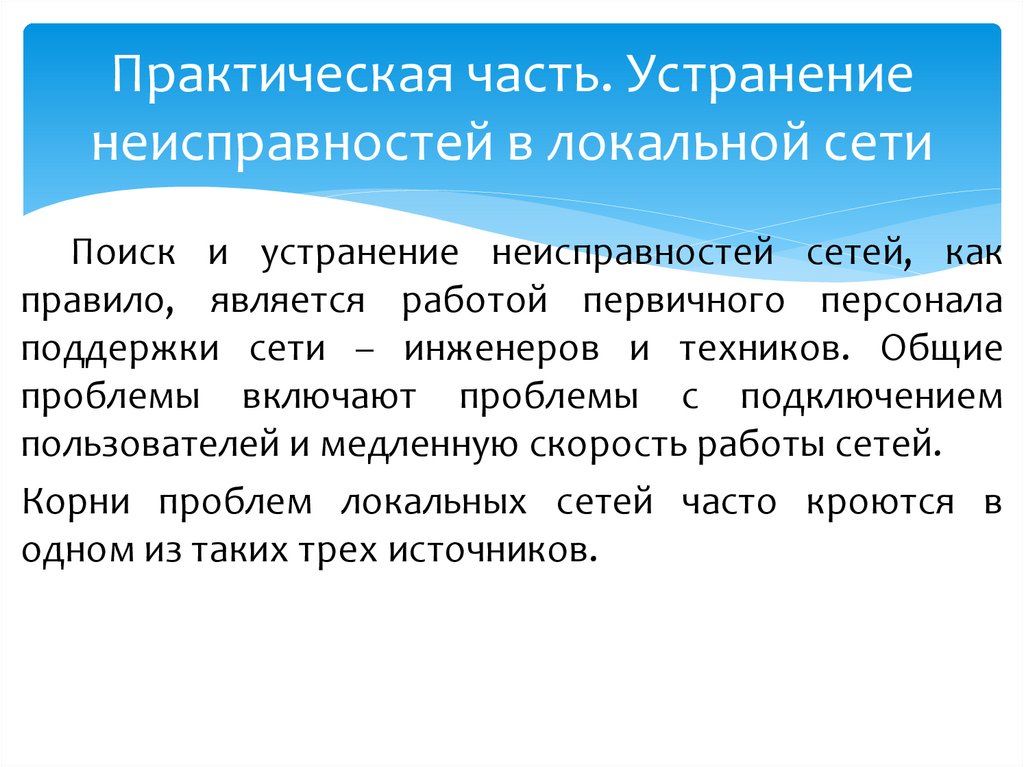 Практическая часть. Устранение неисправностей в локальной сети

Поиск и устранение неисправностей сетей, как правило, является работой первичного персонала поддержки сети – инженеров и техников. Общие проблемы включают проблемы с подключением пользователей и медленную скорость работы сетей.

Корни проблем локальных сетей часто кроются в одном из таких трех источников.